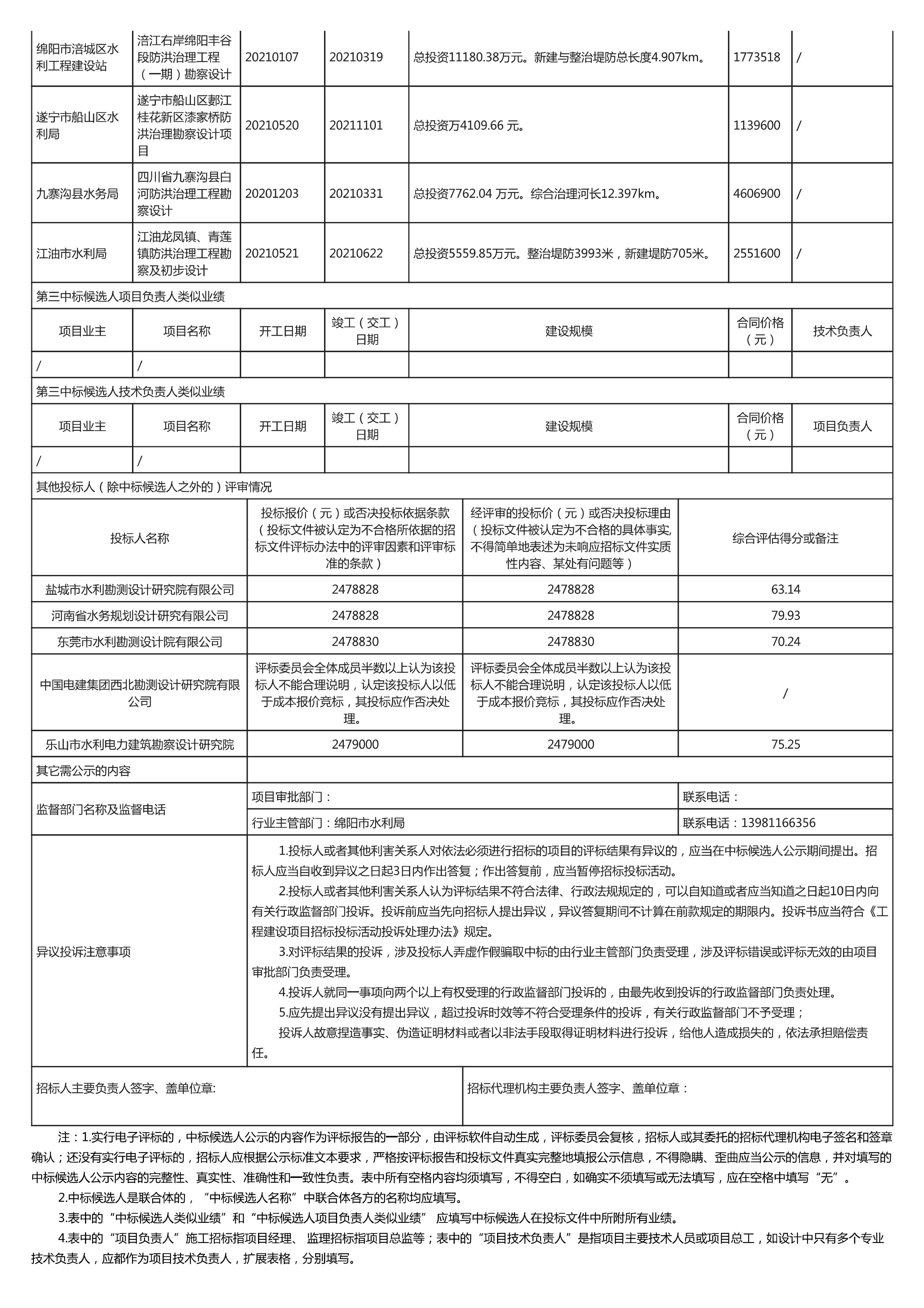 | 绵阳市涪城区水利工程建设站 | 涪江右岸绵阳丰谷段防洪治理工程（一期）勘察设计 | 20210107 | 20210319 | 总投资11180.38万元。新建与整治堤防总长度4.907km。 | 1773518 | / |
|---|---|---|---|---|---|---|
| 遂宁市船山区水利局 | 遂宁市船山区郪江桂花新区漆家桥防洪治理勘察设计项目 | 20210520 | 20211101 | 总投资万4109.66 元。 | 1139600 | / |
| 九寨沟县水务局 | 四川省九寨沟县白河防洪治理工程勘察设计 | 20201203 | 20210331 | 总投资7762.04 万元。综合治理河长12.397km。 | 4606900 | / |
| 江油市水利局 | 江油龙凤镇、青莲镇防洪治理工程勘察及初步设计 | 20210521 | 20210622 | 总投资5559.85万元。整治堤防3993米，新建堤防705米。 | 2551600 | / |

第三中标候选人项目负责人类似业绩

| 项目业主 | 项目名称 | 开工日期 | 竣工（交工）日期 | 建设规模 | 合同价格（元） | 技术负责人 |
|---|---|---|---|---|---|---|
| / | / | | | | | |

第三中标候选人技术负责人类似业绩

| 项目业主 | 项目名称 | 开工日期 | 竣工（交工）日期 | 建设规模 | 合同价格（元） | 项目负责人 |
|---|---|---|---|---|---|---|
| / | / | | | | | |

其他投标人（除中标候选人之外的）评审情况

| 投标人名称 | 投标报价（元）或否决投标依据条款（投标文件被认定为不合格所依据的招标文件评标办法中的评审因素和评审标准的条款） | 经评审的投标价（元）或否决投标理由（投标文件被认定为不合格的具体事实,不得简单地表述为未响应招标文件实质性内容、某处有问题等） | 综合评估得分或备注 |
|---|---|---|---|
| 盐城市水利勘测设计研究院有限公司 | 2478828 | 2478828 | 63.14 |
| 河南省水务规划设计研究有限公司 | 2478828 | 2478828 | 79.93 |
| 东莞市水利勘测设计院有限公司 | 2478830 | 2478830 | 70.24 |
| 中国电建集团西北勘测设计研究院有限公司 | 评标委员会全体成员半数以上认为该投标人不能合理说明，认定该投标人以低于成本报价竞标，其投标应作否决处理。 | 评标委员会全体成员半数以上认为该投标人不能合理说明，认定该投标人以低于成本报价竞标，其投标应作否决处理。 | / |
| 乐山市水利电力建筑勘察设计研究院 | 2479000 | 2479000 | 75.25 |

| 其它需公示的内容 | | |
|---|---|---|
| 监督部门名称及监督电话 | 项目审批部门： | 联系电话： |
| | 行业主管部门：绵阳市水利局 | 联系电话：13981166356 |

异议投诉注意事项

1.投标人或者其他利害关系人对依法必须进行招标的项目的评标结果有异议的，应当在中标候选人公示期间提出。招标人应当自收到异议之日起3日内作出答复；作出答复前，应当暂停招标投标活动。

2.投标人或者其他利害关系人认为评标结果不符合法律、行政法规规定的，可以自知道或者应当知道之日起10日内向有关行政监督部门投诉。投诉前应当先向招标人提出异议，异议答复期间不计算在前款规定的期限内。投诉书应当符合《工程建设项目招标投标活动投诉处理办法》规定。

3.对评标结果的投诉，涉及投标人弄虚作假骗取中标的由行业主管部门负责受理，涉及评标错误或评标无效的由项目审批部门负责受理。

4.投诉人就同一事项向两个以上有权受理的行政监督部门投诉的，由最先收到投诉的行政监督部门负责处理。

5.应先提出异议没有提出异议，超过投诉时效等不符合受理条件的投诉，有关行政监督部门不予受理；

投诉人故意捏造事实、伪造证明材料或者以非法手段取得证明材料进行投诉，给他人造成损失的，依法承担赔偿责任。

招标人主要负责人签字、盖单位章:

招标代理机构主要负责人签字、盖单位章：

注：1.实行电子评标的，中标候选人公示的内容作为评标报告的一部分，由评标软件自动生成，评标委员会复核，招标人或其委托的招标代理机构电子签名和签章确认；还没有实行电子评标的，招标人应根据公示标准文本要求，严格按评标报告和投标文件真实完整地填报公示信息，不得隐瞒、歪曲应当公示的信息，并对填写的中标候选人公示内容的完整性、真实性、准确性和一致性负责。表中所有空格内容均须填写，不得空白，如确实不须填写或无法填写，应在空格中填写“无”。

2.中标候选人是联合体的，“中标候选人名称”中联合体各方的名称均应填写。

3.表中的“中标候选人类似业绩”和“中标候选人项目负责人类似业绩” 应填写中标候选人在投标文件中所附所有业绩。

4.表中的“项目负责人”施工招标指项目经理、 监理招标指项目总监等；表中的“项目技术负责人”是指项目主要技术人员或项目总工，如设计中只有多个专业技术负责人，应都作为项目技术负责人，扩展表格，分别填写。